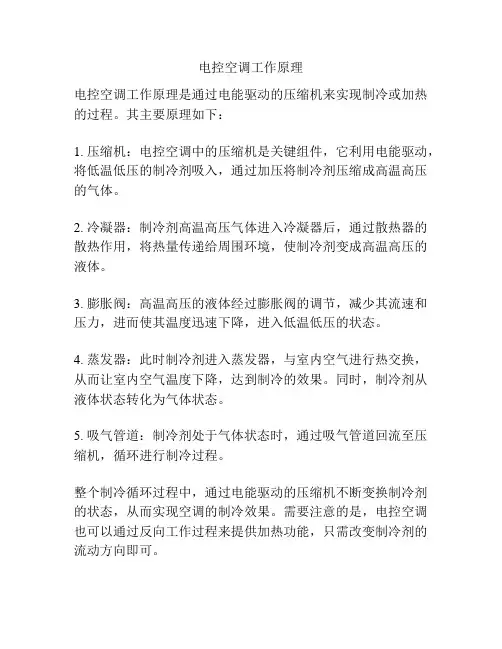 电控空调工作原理

电控空调工作原理是通过电能驱动的压缩机来实现制冷或加热的过程。其主要原理如下：

1. 压缩机：电控空调中的压缩机是关键组件，它利用电能驱动，将低温低压的制冷剂吸入，通过加压将制冷剂压缩成高温高压的气体。

2. 冷凝器：制冷剂高温高压气体进入冷凝器后，通过散热器的散热作用，将热量传递给周围环境，使制冷剂变成高温高压的液体。

3. 膨胀阀：高温高压的液体经过膨胀阀的调节，减少其流速和压力，进而使其温度迅速下降，进入低温低压的状态。

4. 蒸发器：此时制冷剂进入蒸发器，与室内空气进行热交换，从而让室内空气温度下降，达到制冷的效果。同时，制冷剂从液体状态转化为气体状态。

5. 吸气管道：制冷剂处于气体状态时，通过吸气管道回流至压缩机，循环进行制冷过程。

整个制冷循环过程中，通过电能驱动的压缩机不断变换制冷剂的状态，从而实现空调的制冷效果。需要注意的是，电控空调也可以通过反向工作过程来提供加热功能，只需改变制冷剂的流动方向即可。